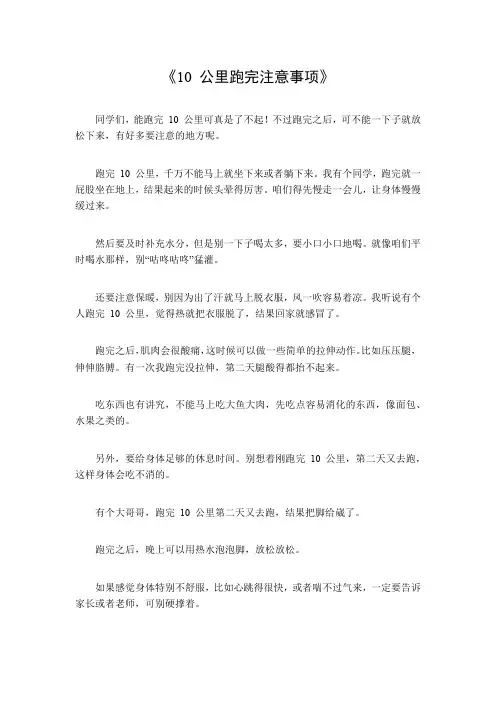 《10 公里跑完注意事项》

同学们，能跑完 10 公里可真是了不起！不过跑完之后，可不能一下子就放松下来，有好多要注意的地方呢。

跑完 10 公里，千万不能马上就坐下来或者躺下来。我有个同学，跑完就一屁股坐在地上，结果起来的时候头晕得厉害。咱们得先慢走一会儿，让身体慢慢缓过来。

然后要及时补充水分，但是别一下子喝太多，要小口小口地喝。就像咱们平时喝水那样，别“咕咚咕咚”猛灌。

还要注意保暖，别因为出了汗就马上脱衣服，风一吹容易着凉。我听说有个人跑完 10 公里，觉得热就把衣服脱了，结果回家就感冒了。

跑完之后，肌肉会很酸痛，这时候可以做一些简单的拉伸动作。比如压压腿，伸伸胳膊。有一次我跑完没拉伸，第二天腿酸得都抬不起来。

吃东西也有讲究，不能马上吃大鱼大肉，先吃点容易消化的东西，像面包、水果之类的。

另外，要给身体足够的休息时间。别想着刚跑完 10 公里，第二天又去跑，这样身体会吃不消的。

有个大哥哥，跑完 10 公里第二天又去跑，结果把脚给崴了。

跑完之后，晚上可以用热水泡泡脚，放松放松。

如果感觉身体特别不舒服，比如心跳得很快，或者喘不过气来，一定要告诉家长或者老师，可别硬撑着。